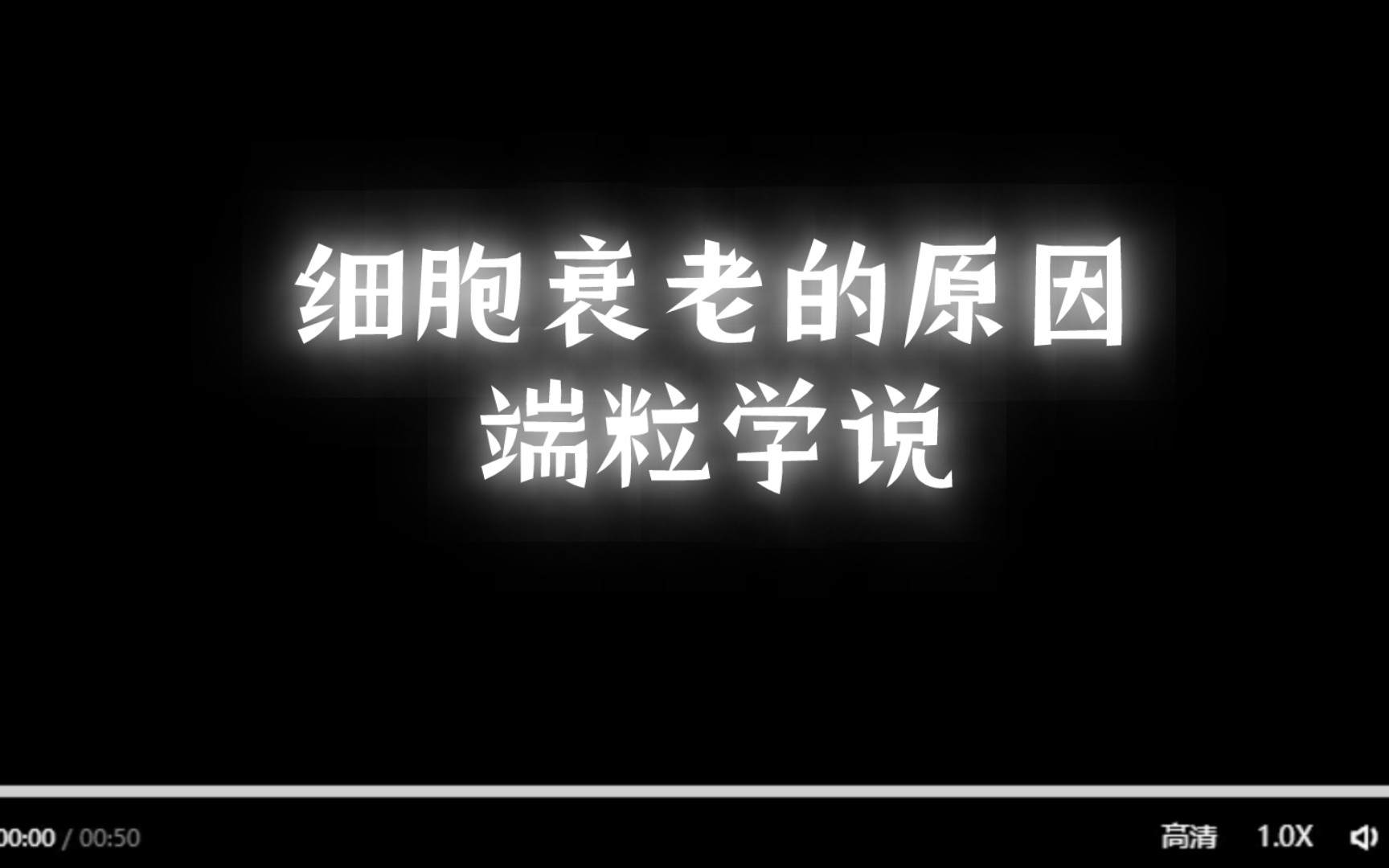 细胞衰老的原因
端粒学说

00:00 / 00:50

高清 1.0X